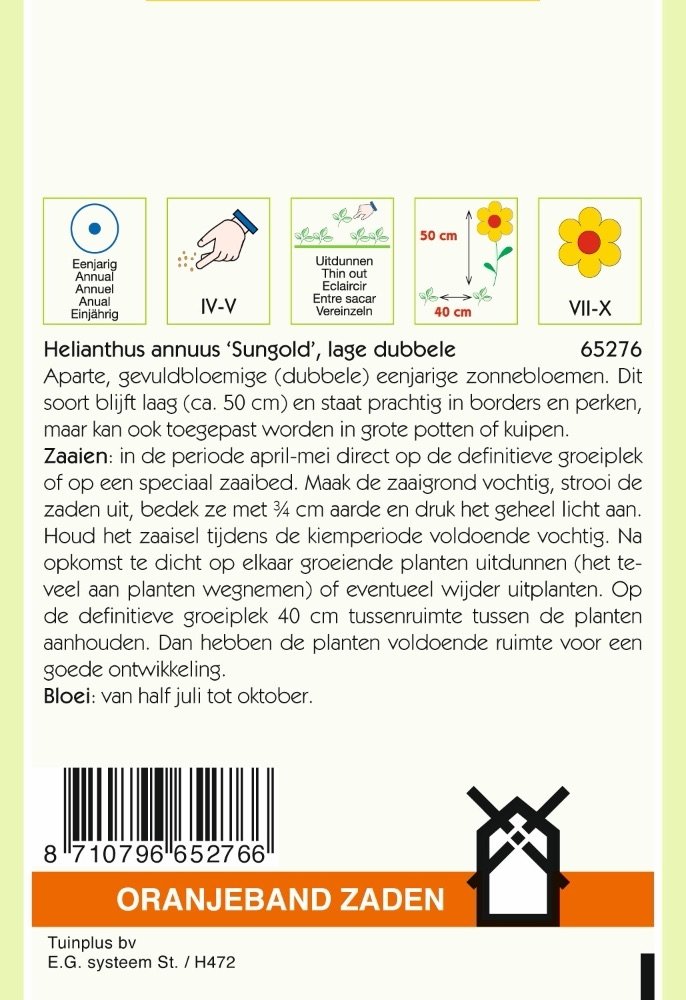 Eenjarig
Annual
Annuel
Anual
Einjährig

IV-V

Uitdunnen
Thin out
Eclaircir
Entre sacar
Vereinzeln

50 cm

40 cm

VII-X

Helianthus annuus 'Sungold', lage dubbele 65276

Aparte, gevuldbloemige (dubbele) eenjarige zonnebloemen. Dit soort blijft laag (ca. 50 cm) en staat prachtig in borders en perken, maar kan ook toegepast worden in grote potten of kuipen.

Zaaien: in de periode april-mei direct op de definitieve groeiplek of op een speciaal zaaibed. Maak de zaaigrond vochtig, strooi de zaden uit, bedek ze met ¾ cm aarde en druk het geheel licht aan. Houd het zaaisel tijdens de kiemperiode voldoende vochtig. Na opkomst te dicht op elkaar groeiende planten uitdunnen (het teveel aan planten wegnemen) of eventueel wijder uitplanten. Op de definitieve groeiplek 40 cm tussenruimte tussen de planten aanhouden. Dan hebben de planten voldoende ruimte voor een goede ontwikkeling.

Bloei: van half juli tot oktober.

8 710796 652766

ORANJEBAND ZADEN

Tuinplus bv
E.G. systeem St. / H472